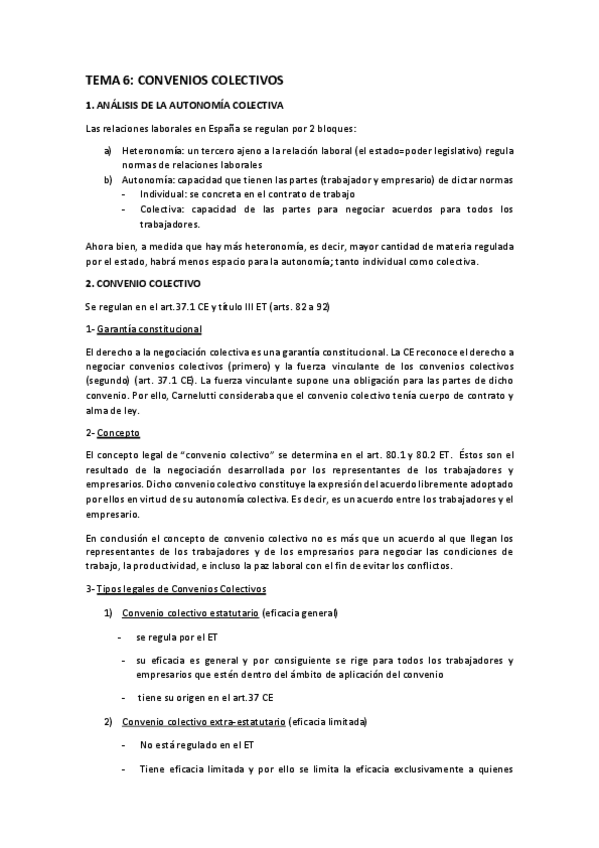 TEMA 6: CONVENIOS COLECTIVOS

1. ANÁLISIS DE LA AUTONOMÍA COLECTIVA

Las relaciones laborales en España se regulan por 2 bloques:

a) Heteronomía: un tercero ajeno a la relación laboral (el estado=poder legislativo) regula normas de relaciones laborales
b) Autonomía: capacidad que tienen las partes (trabajador y empresario) de dictar normas
- Individual: se concreta en el contrato de trabajo
- Colectiva: capacidad de las partes para negociar acuerdos para todos los trabajadores.

Ahora bien, a medida que hay más heteronomía, es decir, mayor cantidad de materia regulada por el estado, habrá menos espacio para la autonomía; tanto individual como colectiva.

2. CONVENIO COLECTIVO

Se regulan en el art.37.1 CE y título III ET (arts. 82 a 92)

1- Garantía constitucional

El derecho a la negociación colectiva es una garantía constitucional. La CE reconoce el derecho a negociar convenios colectivos (primero) y la fuerza vinculante de los convenios colectivos (segundo) (art. 37.1 CE). La fuerza vinculante supone una obligación para las partes de dicho convenio. Por ello, Carnelutti consideraba que el convenio colectivo tenía cuerpo de contrato y alma de ley.

2- Concepto

El concepto legal de "convenio colectivo" se determina en el art. 80.1 y 80.2 ET. Éstos son el resultado de la negociación desarrollada por los representantes de los trabajadores y empresarios. Dicho convenio colectivo constituye la expresión del acuerdo libremente adoptado por ellos en virtud de su autonomía colectiva. Es decir, es un acuerdo entre los trabajadores y el empresario.

En conclusión el concepto de convenio colectivo no es más que un acuerdo al que llegan los representantes de los trabajadores y de los empresarios para negociar las condiciones de trabajo, la productividad, e incluso la paz laboral con el fin de evitar los conflictos.

3- Tipos legales de Convenios Colectivos

1) Convenio colectivo estatutario (eficacia general)

- se regula por el ET

- su eficacia es general y por consiguiente se rige para todos los trabajadores y empresarios que estén dentro del ámbito de aplicación del convenio

- tiene su origen en el art.37 CE

2) Convenio colectivo extra-estatutario (eficacia limitada)

- No está regulado en el ET

- Tiene eficacia limitada y por ello se limita la eficacia exclusivamente a quienes